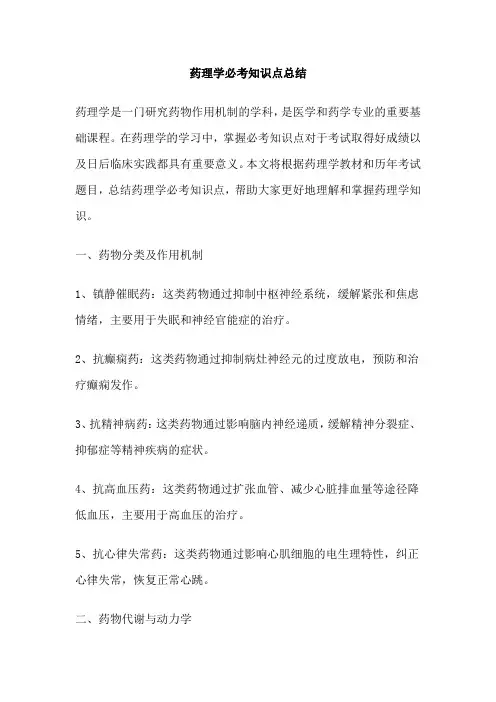 药理学必考知识点总结

药理学是一门研究药物作用机制的学科，是医学和药学专业的重要基础课程。在药理学的学习中，掌握必考知识点对于考试取得好成绩以及日后临床实践都具有重要意义。本文将根据药理学教材和历年考试题目，总结药理学必考知识点，帮助大家更好地理解和掌握药理学知识。

一、药物分类及作用机制

1、镇静催眠药：这类药物通过抑制中枢神经系统，缓解紧张和焦虑情绪，主要用于失眠和神经官能症的治疗。

2、抗癫痫药：这类药物通过抑制病灶神经元的过度放电，预防和治疗癫痫发作。

3、抗精神病药：这类药物通过影响脑内神经递质，缓解精神分裂症、抑郁症等精神疾病的症状。

4、抗高血压药：这类药物通过扩张血管、减少心脏排血量等途径降低血压，主要用于高血压的治疗。

5、抗心律失常药：这类药物通过影响心肌细胞的电生理特性，纠正心律失常，恢复正常心跳。

二、药物代谢与动力学